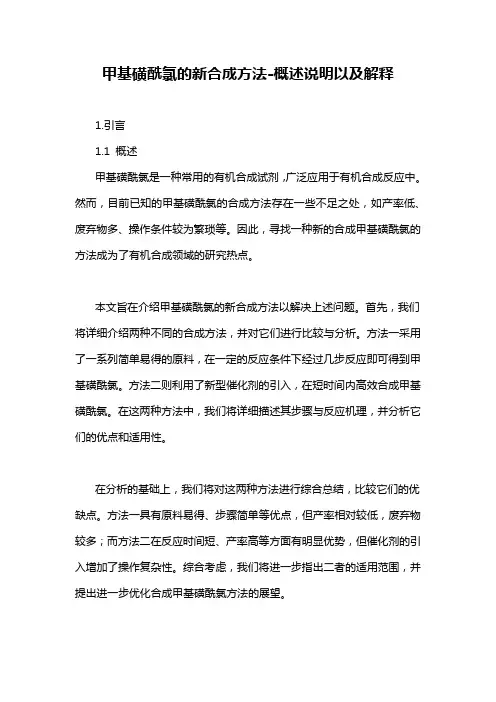 甲基磺酰氯的新合成方法-概述说明以及解释

1.引言

1.1 概述

甲基磺酰氯是一种常用的有机合成试剂，广泛应用于有机合成反应中。然而，目前已知的甲基磺酰氯的合成方法存在一些不足之处，如产率低、废弃物多、操作条件较为繁琐等。因此，寻找一种新的合成甲基磺酰氯的方法成为了有机合成领域的研究热点。

本文旨在介绍甲基磺酰氯的新合成方法以解决上述问题。首先，我们将详细介绍两种不同的合成方法，并对它们进行比较与分析。方法一采用了一系列简单易得的原料，在一定的反应条件下经过几步反应即可得到甲基磺酰氯。方法二则利用了新型催化剂的引入，在短时间内高效合成甲基磺酰氯。在这两种方法中，我们将详细描述其步骤与反应机理，并分析它们的优点和适用性。

在分析的基础上，我们将对这两种方法进行综合总结，比较它们的优缺点。方法一具有原料易得、步骤简单等优点，但产率相对较低，废弃物较多；而方法二在反应时间短、产率高等方面有明显优势，但催化剂的引入增加了操作复杂性。综合考虑，我们将进一步指出二者的适用范围，并提出进一步优化合成甲基磺酰氯方法的展望。